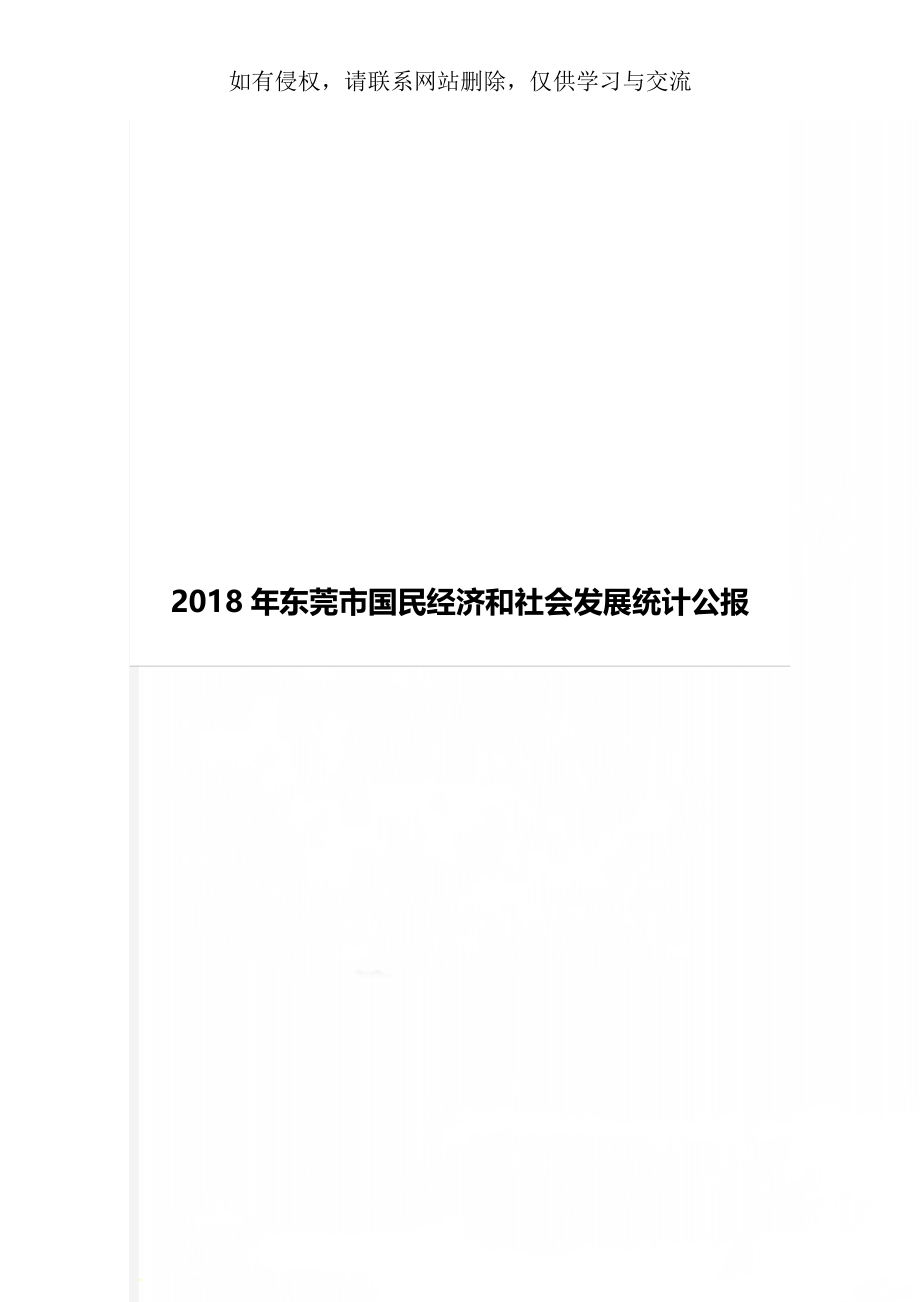 如有侵权，请联系网站删除，仅供学习与交流

2018 年东莞市国民经济和社会发展统计公报